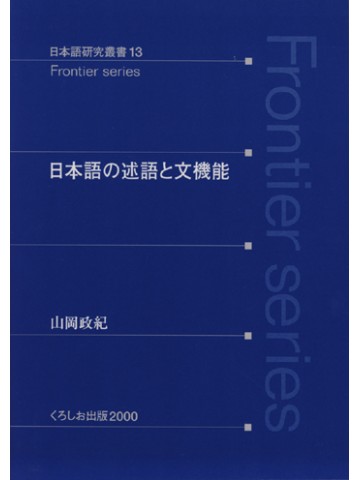 日本語研究叢書 13
Frontier series

日本語の述語と文機能

山岡政紀

くろしお出版 2000

Frontier series